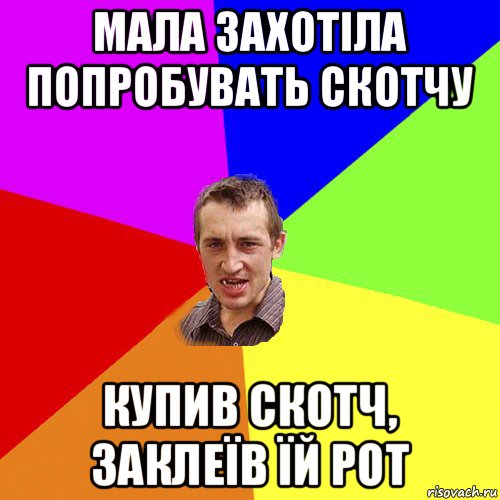 МАЛА ЗАХОТІЛА ПОПРОБУВАТЬ СКОТЧУ

КУПИВ СКОТЧ, ЗАКЛЕЇВ ЇЙ РОТ

risovach.ru